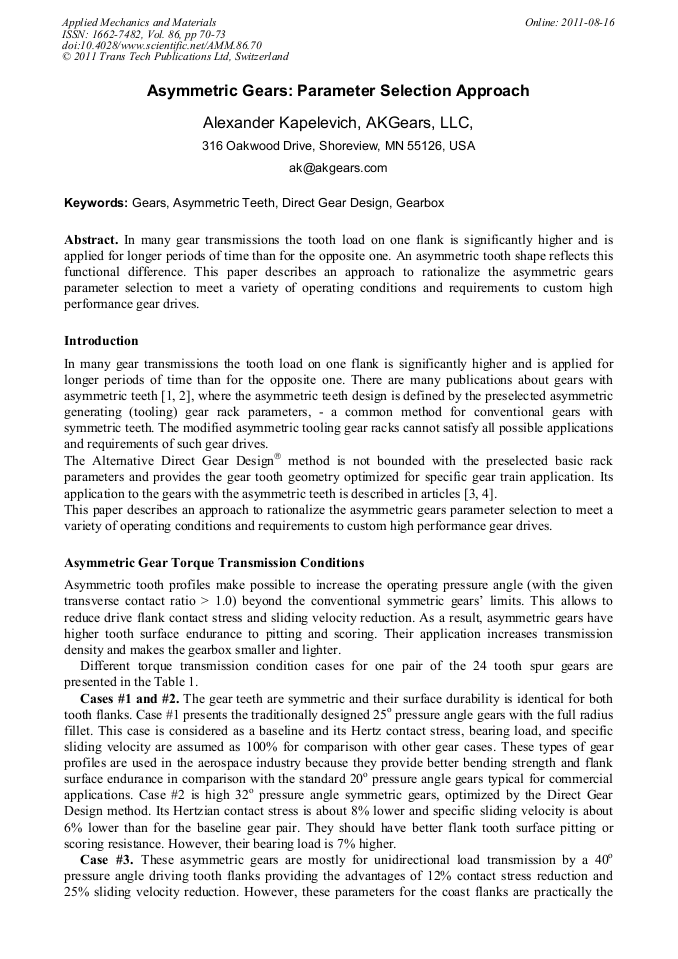 Applied Mechanics and Materials
ISSN: 1662-7482, Vol. 86, pp 70-73
doi:10.4028/www.scientific.net/AMM.86.70
© 2011 Trans Tech Publications Ltd, Switzerland

Online: 2011-08-16

Asymmetric Gears: Parameter Selection Approach

Alexander Kapelevich, AKGears, LLC,

316 Oakwood Drive, Shoreview, MN 55126, USA

ak@akgears.com

Keywords: Gears, Asymmetric Teeth, Direct Gear Design, Gearbox

Abstract. In many gear transmissions the tooth load on one flank is significantly higher and is applied for longer periods of time than for the opposite one. An asymmetric tooth shape reflects this functional difference. This paper describes an approach to rationalize the asymmetric gears parameter selection to meet a variety of operating conditions and requirements to custom high performance gear drives.

Introduction

In many gear transmissions the tooth load on one flank is significantly higher and is applied for longer periods of time than for the opposite one. There are many publications about gears with asymmetric teeth [1, 2], where the asymmetric teeth design is defined by the preselected asymmetric generating (tooling) gear rack parameters, - a common method for conventional gears with symmetric teeth. The modified asymmetric tooling gear racks cannot satisfy all possible applications and requirements of such gear drives.
The Alternative Direct Gear Design® method is not bounded with the preselected basic rack parameters and provides the gear tooth geometry optimized for specific gear train application. Its application to the gears with the asymmetric teeth is described in articles [3, 4].
This paper describes an approach to rationalize the asymmetric gears parameter selection to meet a variety of operating conditions and requirements to custom high performance gear drives.

Asymmetric Gear Torque Transmission Conditions

Asymmetric tooth profiles make possible to increase the operating pressure angle (with the given transverse contact ratio > 1.0) beyond the conventional symmetric gears' limits. This allows to reduce drive flank contact stress and sliding velocity reduction. As a result, asymmetric gears have higher tooth surface endurance to pitting and scoring. Their application increases transmission density and makes the gearbox smaller and lighter.
Different torque transmission condition cases for one pair of the 24 tooth spur gears are presented in the Table 1.
Cases #1 and #2. The gear teeth are symmetric and their surface durability is identical for both tooth flanks. Case #1 presents the traditionally designed $25^o$ pressure angle gears with the full radius fillet. This case is considered as a baseline and its Hertz contact stress, bearing load, and specific sliding velocity are assumed as 100% for comparison with other gear cases. These types of gear profiles are used in the aerospace industry because they provide better bending strength and flank surface endurance in comparison with the standard $20^o$ pressure angle gears typical for commercial applications. Case #2 is high $32^o$ pressure angle symmetric gears, optimized by the Direct Gear Design method. Its Hertzian contact stress is about 8% lower and specific sliding velocity is about 6% lower than for the baseline gear pair. They should have better flank tooth surface pitting or scoring resistance. However, their bearing load is 7% higher.
Case #3. These asymmetric gears are mostly for unidirectional load transmission by a $40^o$ pressure angle driving tooth flanks providing the advantages of 12% contact stress reduction and 25% sliding velocity reduction. However, these parameters for the coast flanks are practically the